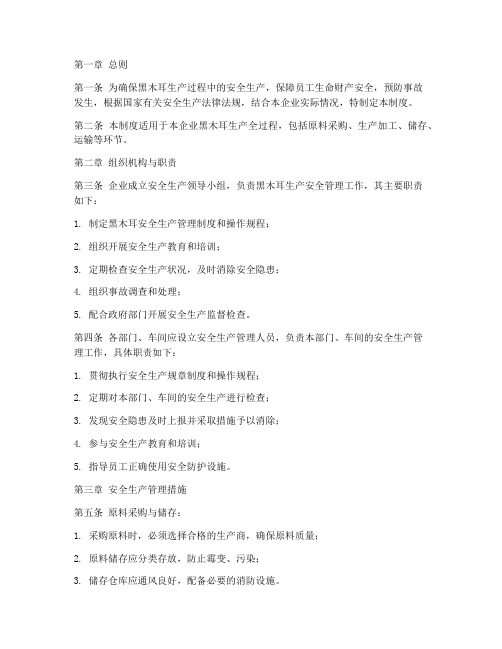 第一章 总则

第一条 为确保黑木耳生产过程中的安全生产，保障员工生命财产安全，预防事故发生，根据国家有关安全生产法律法规，结合本企业实际情况，特制定本制度。

第二条 本制度适用于本企业黑木耳生产全过程，包括原料采购、生产加工、储存、运输等环节。

第二章 组织机构与职责

第三条 企业成立安全生产领导小组，负责黑木耳生产安全管理工作，其主要职责如下：

1. 制定黑木耳安全生产管理制度和操作规程；

2. 组织开展安全生产教育和培训；

3. 定期检查安全生产状况，及时消除安全隐患；

4. 组织事故调查和处理；

5. 配合政府部门开展安全生产监督检查。

第四条 各部门、车间应设立安全生产管理人员，负责本部门、车间的安全生产管理工作，具体职责如下：

1. 贯彻执行安全生产规章制度和操作规程；

2. 定期对本部门、车间的安全生产进行检查；

3. 发现安全隐患及时上报并采取措施予以消除；

4. 参与安全生产教育和培训；

5. 指导员工正确使用安全防护设施。

第三章 安全生产管理措施

第五条 原料采购与储存：

1. 采购原料时，必须选择合格的生产商，确保原料质量；

2. 原料储存应分类存放，防止霉变、污染；

3. 储存仓库应通风良好，配备必要的消防设施。